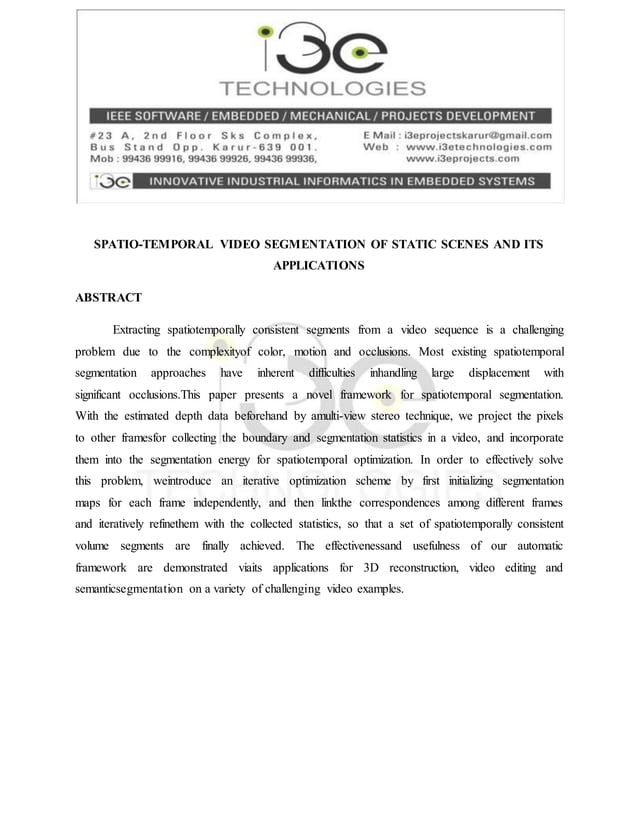 i3e
TECHNOLOGIES

IEEE SOFTWARE / EMBEDDED / MECHANICAL / PROJECTS DEVELOPMENT

#23 A, 2nd Floor Sks Complex,
Bus Stand Opp. Karur-639 001.
Mob : 99436 99916, 99436 99926, 99436 99936,

E Mail : i3eprojectskarur@gmail.com
Web : www.i3etechnologies.com
www.i3eprojects.com

i3e INNOVATIVE INDUSTRIAL INFORMATICS IN EMBEDDED SYSTEMS

SPATIO-TEMPORAL VIDEO SEGMENTATION OF STATIC SCENES AND ITS APPLICATIONS

ABSTRACT

Extracting spatiotemporally consistent segments from a video sequence is a challenging problem due to the complexityof color, motion and occlusions. Most existing spatiotemporal segmentation approaches have inherent difficulties inhandling large displacement with significant occlusions.This paper presents a novel framework for spatiotemporal segmentation. With the estimated depth data beforehand by amulti-view stereo technique, we project the pixels to other framesfor collecting the boundary and segmentation statistics in a video, and incorporate them into the segmentation energy for spatiotemporal optimization. In order to effectively solve this problem, weintroduce an iterative optimization scheme by first initializing segmentation maps for each frame independently, and then linkthe correspondences among different frames and iteratively refinethem with the collected statistics, so that a set of spatiotemporally consistent volume segments are finally achieved. The effectivenessand usefulness of our automatic framework are demonstrated viaits applications for 3D reconstruction, video editing and semanticsegmentation on a variety of challenging video examples.